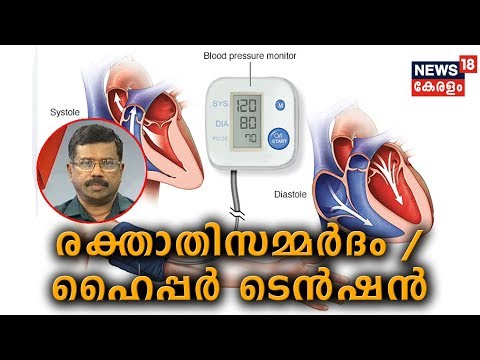 Blood pressure monitor

NEWS 18
കേരളം

Systole

SYS 120
DIA 80
PULSE 70
M
O/I START

Diastole

രക്താതിസമ്മർദം /
ഹൈപ്പർ ടെൻഷൻ